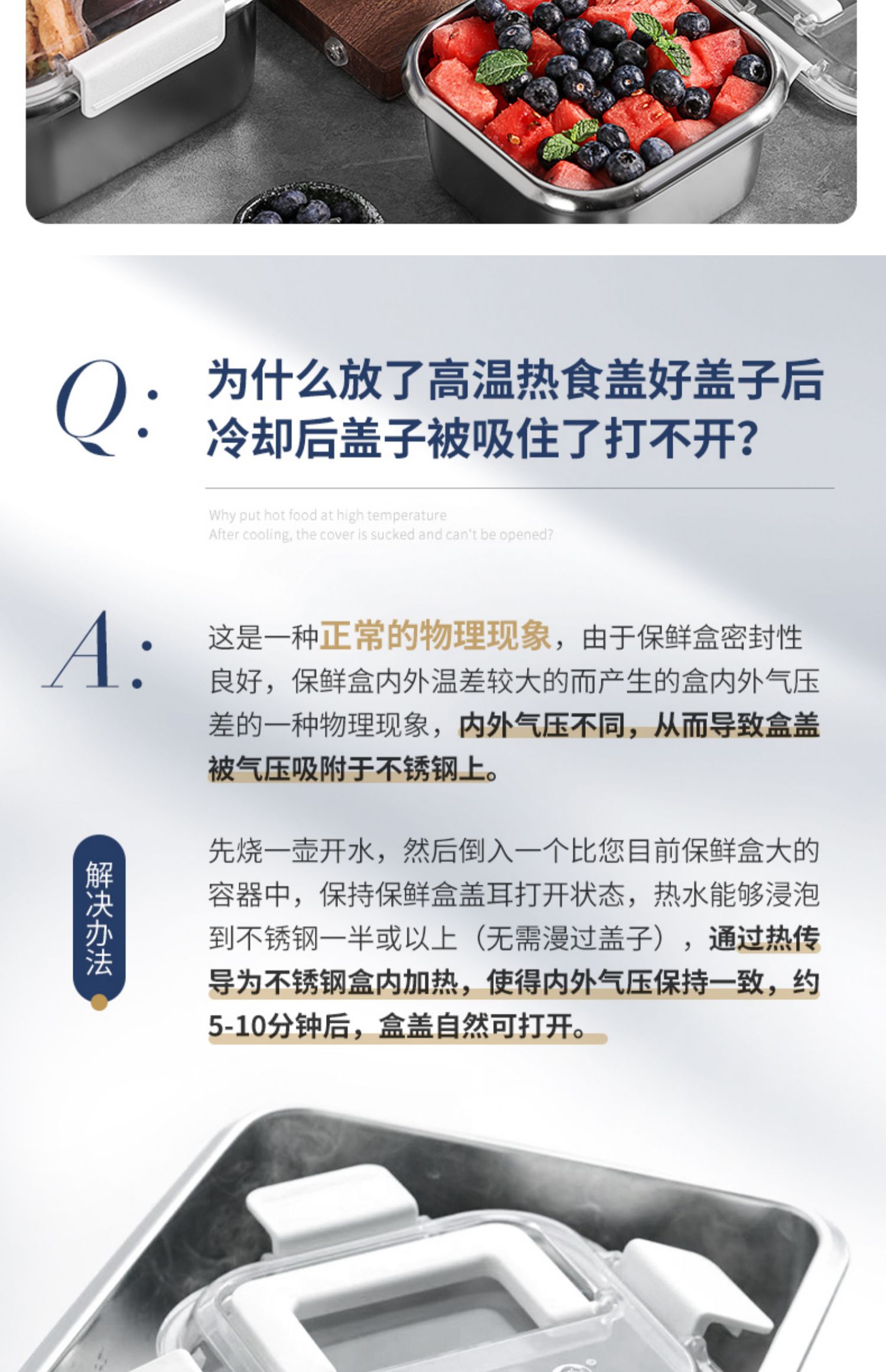 Q: 为什么放了高温热食盖好盖子后冷却后盖子被吸住了打不开?

Why put hot food at high temperature
After cooling, the cover is sucked and can't be opened?

A: 这是一种正常的物理现象，由于保鲜盒密封性良好，保鲜盒内外温差较大的而产生的盒内外气压差的一种物理现象，内外气压不同，从而导致盒盖被气压吸附于不锈钢上。

解决办法

先烧一壶开水，然后倒入一个比您目前保鲜盒大的容器中，保持保鲜盒盖耳打开状态，热水能够浸泡到不锈钢一半或以上（无需漫过盖子），通过热传导为不锈钢盒内加热，使得内外气压保持一致，约5-10分钟后，盒盖自然可打开。